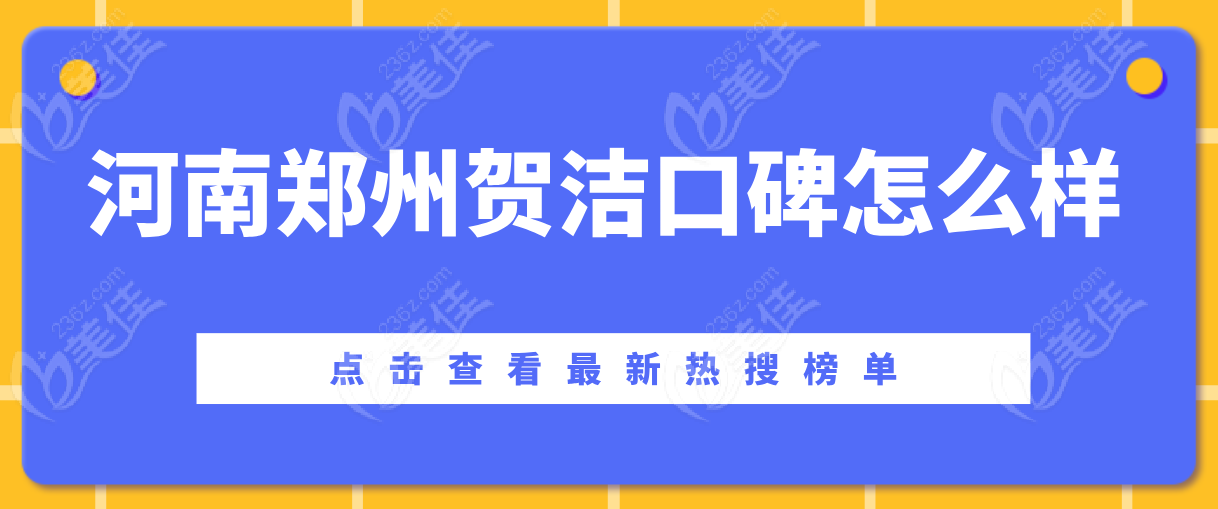 河南郑州贺洁口碑怎么样

点击查看最新热搜榜单

236z.com 美佳